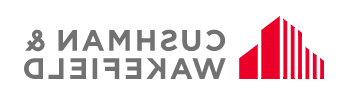 CUSHMAN &
WAKEFIELD